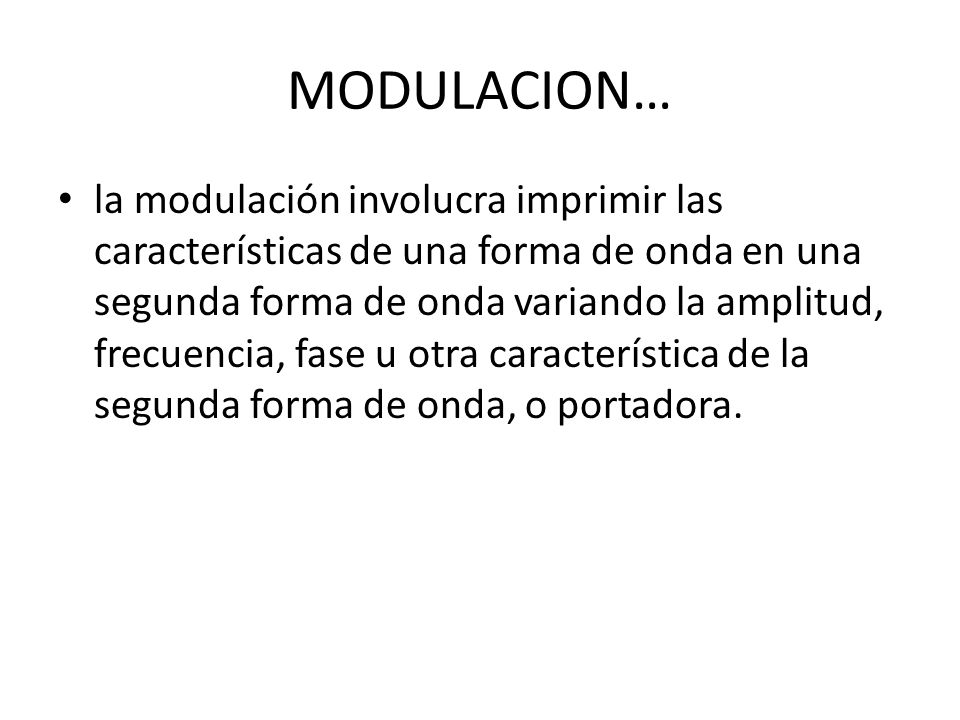 MODULACION…

• la modulación involucra imprimir las características de una forma de onda en una segunda forma de onda variando la amplitud, frecuencia, fase u otra característica de la segunda forma de onda, o portadora.